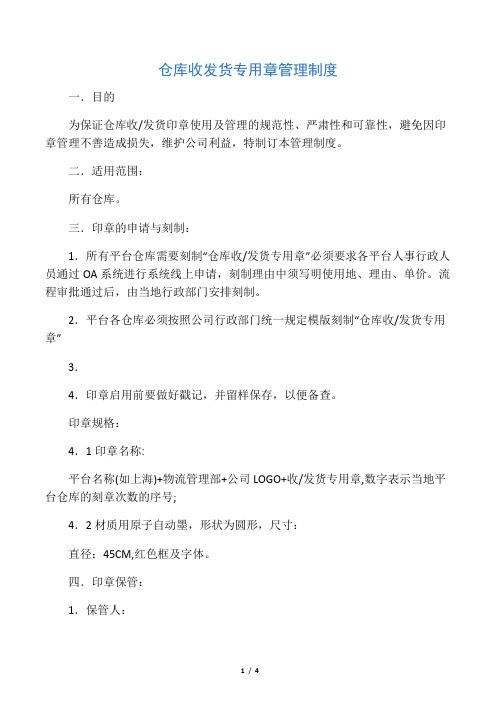 仓库收发货专用章管理制度

一．目的

为保证仓库收/发货印章使用及管理的规范性、严肃性和可靠性，避免因印章管理不善造成损失，维护公司利益，特制订本管理制度。

二．适用范围：

所有仓库。

三．印章的申请与刻制：

1．所有平台仓库需要刻制“仓库收/发货专用章”必须要求各平台人事行政人员通过 OA 系统进行系统线上申请，刻制理由中须写明使用地、理由、单价。流程审批通过后，由当地行政部门安排刻制。

2．平台各仓库必须按照公司行政部门统一规定模版刻制“仓库收/发货专用章”

3．

4．印章启用前要做好戳记，并留样保存，以便备查。

印章规格：

4．1 印章名称:

平台名称(如上海)+物流管理部+公司 LOGO+收/发货专用章,数字表示当地平台仓库的刻章次数的序号;

4．2 材质用原子自动墨，形状为圆形，尺寸：

直径：45CM,红色框及字体。

四．印章保管：

1．保管人：

1 / 4